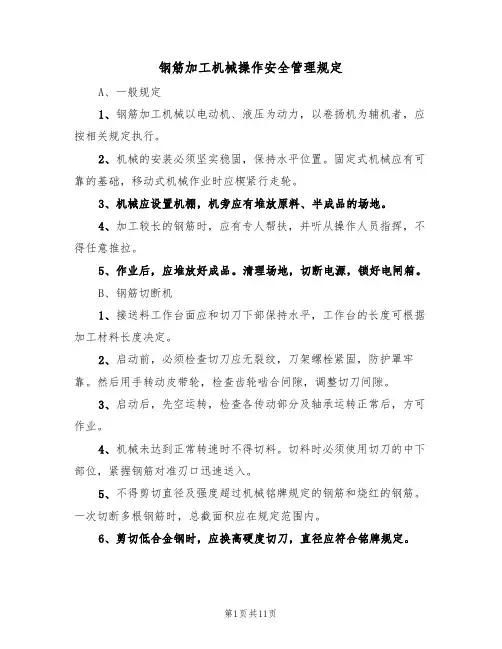 钢筋加工机械操作安全管理规定

A、一般规定

1、钢筋加工机械以电动机、液压为动力，以卷扬机为辅机者，应按相关规定执行。

2、机械的安装必须坚实稳固，保持水平位置。固定式机械应有可靠的基础，移动式机械作业时应楔紧行走轮。

3、机械应设置机棚，机旁应有堆放原料、半成品的场地。

4、加工较长的钢筋时，应有专人帮扶，并听从操作人员指挥，不得任意推拉。

5、作业后，应堆放好成品。清理场地，切断电源，锁好电闸箱。

B、钢筋切断机

1、接送料工作台面应和切刀下部保持水平，工作台的长度可根据加工材料长度决定。

2、启动前，必须检查切刀应无裂纹，刀架螺栓紧固，防护罩牢靠。然后用手转动皮带轮，检查齿轮啮合间隙，调整切刀间隙。

3、启动后，先空运转，检查各传动部分及轴承运转正常后，方可作业。

4、机械未达到正常转速时不得切料。切料时必须使用切刀的中下部位，紧握钢筋对准刃口迅速送入。

5、不得剪切直径及强度超过机械铭牌规定的钢筋和烧红的钢筋。一次切断多根钢筋时，总截面积应在规定范围内。

6、剪切低合金钢时，应换高硬度切刀，直径应符合铭牌规定。

第1页共11页